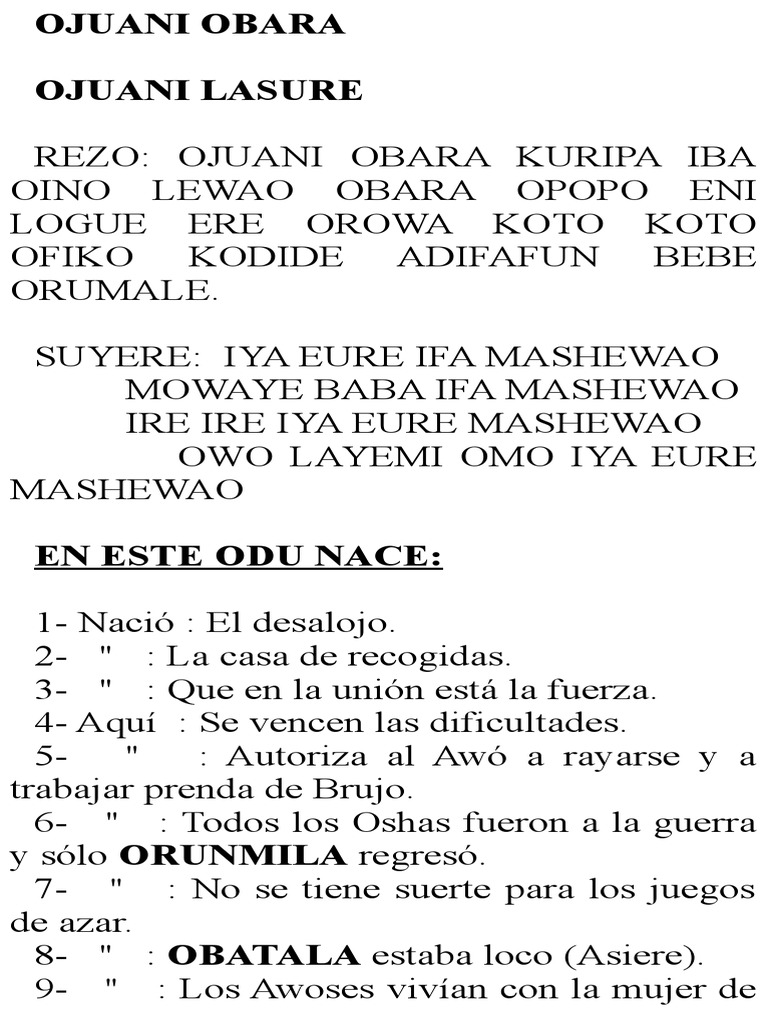 OJUANI OBARA

OJUANI LASURE

REZO: OJUANI OBARA KURIPA IBA OINO LEWAO OBARA OPOPO ENI LOGUE ERE OROWA KOTO KOTO OFIKO KODIDE ADIFAFUN BEBE ORUMALE.

SUYERE: IYA EURE IFA MASHEWAO
MOWAYE BABA IFA MASHEWAO
IRE IRE IYA EURE MASHEWAO
OWO LAYEMI OMO IYA EURE MASHEWAO

EN ESTE ODU NACE:

1- Nació : El desalojo.
2- " : La casa de recogidas.
3- " : Que en la unión está la fuerza.
4- Aquí : Se vencen las dificultades.
5- " : Autoriza al Awó a rayarse y a trabajar prenda de Brujo.
6- " : Todos los Oshas fueron a la guerra y sólo ORUNMILA regresó.
7- " : No se tiene suerte para los juegos de azar.
8- " : OBATALA estaba loco (Asiere).
9- " : Los Awoses vivían con la mujer de